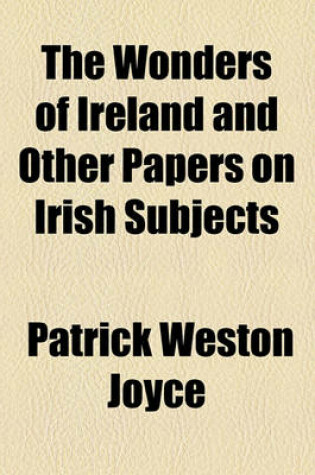 The Wonders of Ireland and Other Papers on Irish Subjects

Patrick Weston Joyce